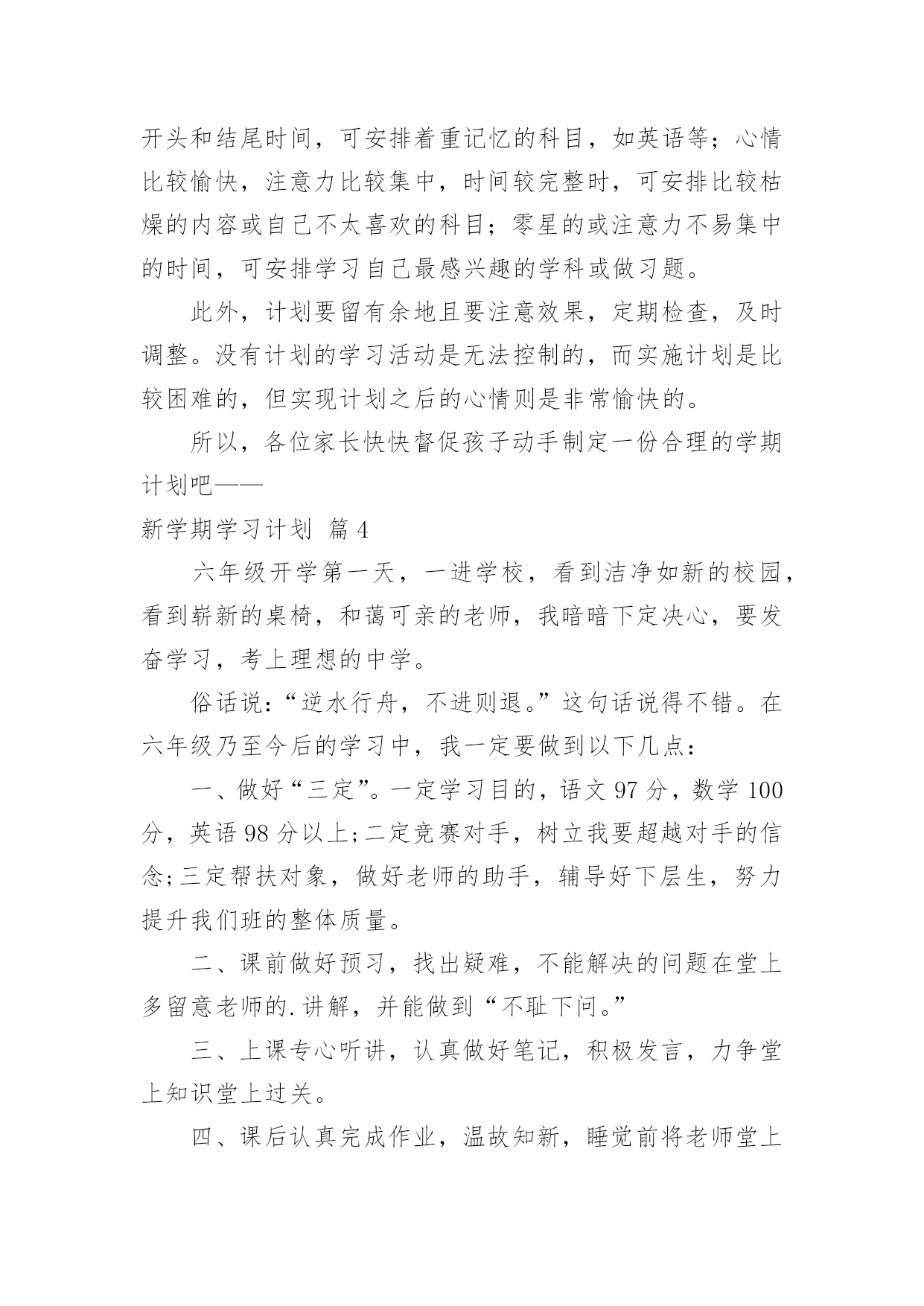 开头和结尾时间，可安排着重记忆的科目，如英语等；心情比较愉快，注意力比较集中，时间较完整时，可安排比较枯燥的内容或自己不太喜欢的科目；零星的或注意力不易集中的时间，可安排学习自己最感兴趣的学科或做习题。

此外，计划要留有余地且要注意效果，定期检查，及时调整。没有计划的学习活动是无法控制的，而实施计划是比较困难的，但实现计划之后的心情则是非常愉快的。

所以，各位家长快快督促孩子动手制定一份合理的学期计划吧——

新学期学习计划 篇4

六年级开学第一天，一进学校，看到洁净如新的校园，看到崭新的桌椅，和蔼可亲的老师，我暗暗下定决心，要发奋学习，考上理想的中学。

俗话说：“逆水行舟，不进则退。”这句话说得不错。在六年级乃至今后的学习中，我一定要做到以下几点：

一、做好“三定”。一定学习目的，语文97分，数学100分，英语98分以上;二定竞赛对手，树立我要超越对手的信念;三定帮扶对象，做好老师的助手，辅导好下层生，努力提升我们班的整体质量。

二、课前做好预习，找出疑难，不能解决的问题在堂上多留意老师的.讲解，并能做到“不耻下问。”

三、上课专心听讲，认真做好笔记，积极发言，力争堂上知识堂上过关。

四、课后认真完成作业，温故知新，睡觉前将老师堂上